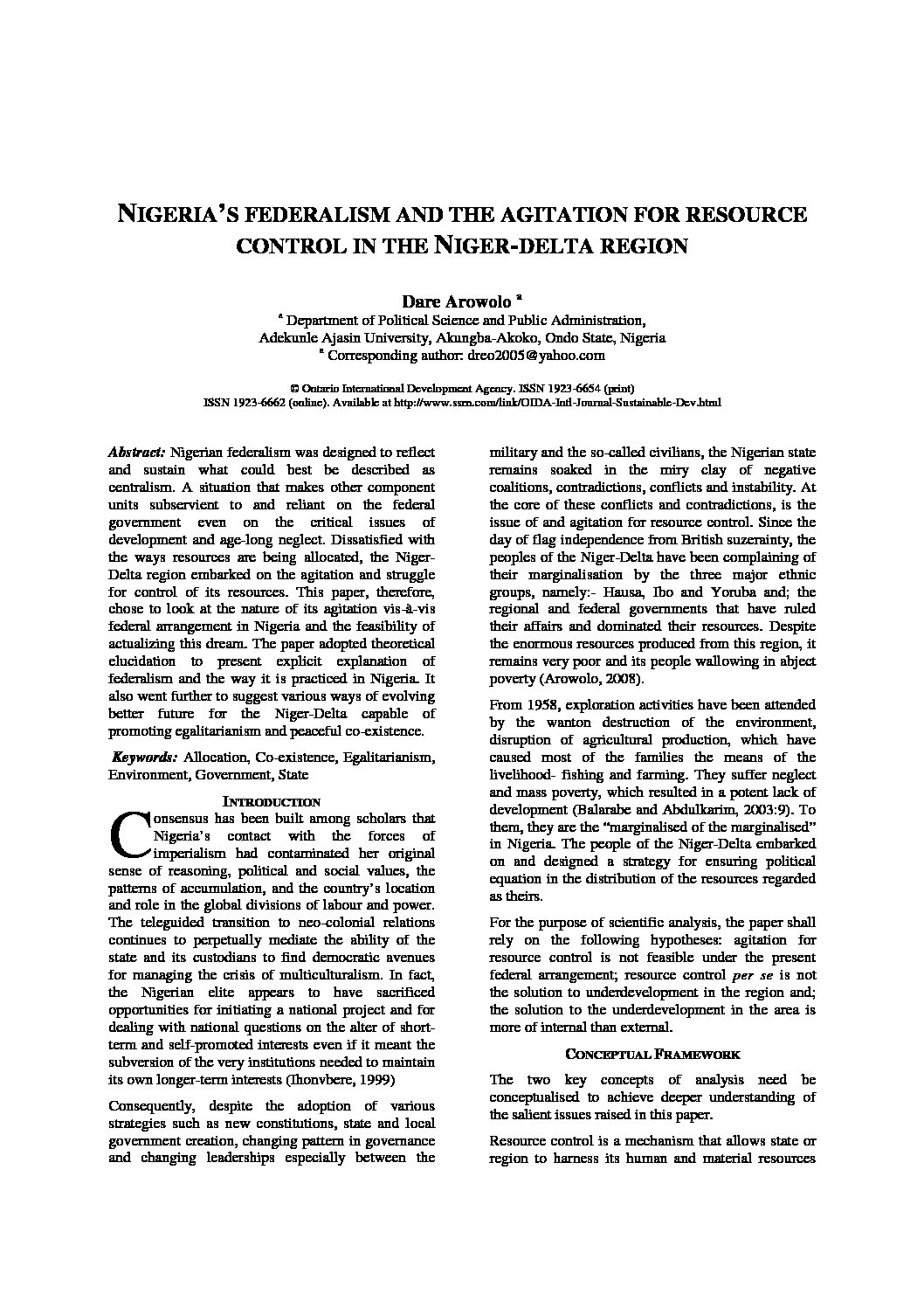 NIGERIA'S FEDERALISM AND THE AGITATION FOR RESOURCE CONTROL IN THE NIGER-DELTA REGION

Dare Arowolo $^a$

$^a$ Department of Political Science and Public Administration, Adekunle Ajasin University, Akungba-Akoko, Ondo State, Nigeria
$^a$ Corresponding author: dreo2005@yahoo.com

© Ontario International Development Agency. ISSN 1923-6654 (print)
ISSN 1923-6662 (online). Available at http://www.ssrn.com/link/OIDA-Intl-Journal-Sustainable-Dev.html

Abstract: Nigerian federalism was designed to reflect and sustain what could best be described as centralism. A situation that makes other component units subservient to and reliant on the federal government even on the critical issues of development and age-long neglect. Dissatisfied with the ways resources are being allocated, the Niger-Delta region embarked on the agitation and struggle for control of its resources. This paper, therefore, chose to look at the nature of its agitation vis-à-vis federal arrangement in Nigeria and the feasibility of actualizing this dream. The paper adopted theoretical elucidation to present explicit explanation of federalism and the way it is practiced in Nigeria. It also went further to suggest various ways of evolving better future for the Niger-Delta capable of promoting egalitarianism and peaceful co-existence.

Keywords: Allocation, Co-existence, Egalitarianism, Environment, Government, State

INTRODUCTION

Consensus has been built among scholars that Nigeria's contact with the forces of imperialism had contaminated her original sense of reasoning, political and social values, the patterns of accumulation, and the country's location and role in the global divisions of labour and power. The teleguided transition to neo-colonial relations continues to perpetually mediate the ability of the state and its custodians to find democratic avenues for managing the crisis of multiculturalism. In fact, the Nigerian elite appears to have sacrificed opportunities for initiating a national project and for dealing with national questions on the alter of short-term and self-promoted interests even if it meant the subversion of the very institutions needed to maintain its own longer-term interests (Ihonvbere, 1999)

Consequently, despite the adoption of various strategies such as new constitutions, state and local government creation, changing pattern in governance and changing leaderships especially between the military and the so-called civilians, the Nigerian state remains soaked in the miry clay of negative coalitions, contradictions, conflicts and instability. At the core of these conflicts and contradictions, is the issue of and agitation for resource control. Since the day of flag independence from British suzerainty, the peoples of the Niger-Delta have been complaining of their marginalisation by the three major ethnic groups, namely:- Hausa, Ibo and Yoruba and; the regional and federal governments that have ruled their affairs and dominated their resources. Despite the enormous resources produced from this region, it remains very poor and its people wallowing in abject poverty (Arowolo, 2008).

From 1958, exploration activities have been attended by the wanton destruction of the environment, disruption of agricultural production, which have caused most of the families the means of the livelihood- fishing and farming. They suffer neglect and mass poverty, which resulted in a potent lack of development (Balarabe and Abdulkarim, 2003:9). To them, they are the "marginalised of the marginalised" in Nigeria. The people of the Niger-Delta embarked on and designed a strategy for ensuring political equation in the distribution of the resources regarded as theirs.

For the purpose of scientific analysis, the paper shall rely on the following hypotheses: agitation for resource control is not feasible under the present federal arrangement; resource control per se is not the solution to underdevelopment in the region and; the solution to the underdevelopment in the area is more of internal than external.

CONCEPTUAL FRAMEWORK

The two key concepts of analysis need be conceptualised to achieve deeper understanding of the salient issues raised in this paper.

Resource control is a mechanism that allows state or region to harness its human and material resources